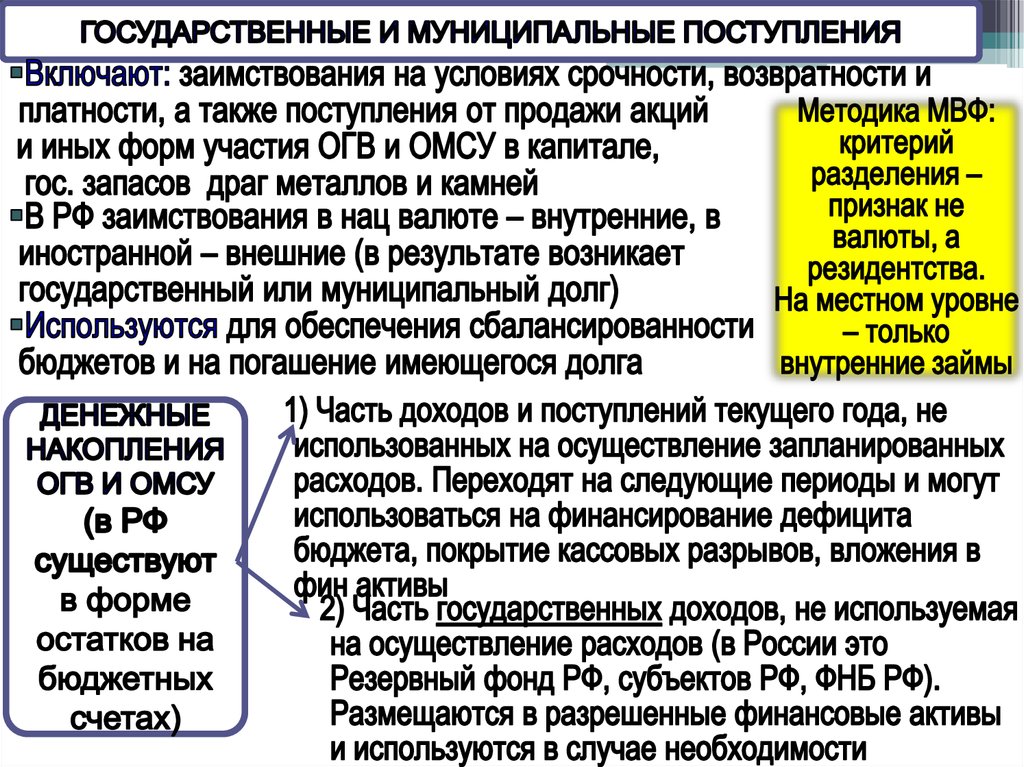 ГОСУДАРСТВЕННЫЕ И МУНИЦИПАЛЬНЫЕ ПОСТУПЛЕНИЯ

Включают: заимствования на условиях срочности, возвратности и платности, а также поступления от продажи акций и иных форм участия ОГВ и ОМСУ в капитале, гос. запасов драг металлов и камней

В РФ заимствования в нац валюте – внутренние, в иностранной – внешние (в результате возникает государственный или муниципальный долг)

Используются для обеспечения сбалансированности бюджетов и на погашение имеющегося долга

Методика МВФ: критерий разделения – признак не валюты, а резидентства. На местном уровне – только внутренние займы

ДЕНЕЖНЫЕ НАКОПЛЕНИЯ ОГВ И ОМСУ (в РФ существуют в форме остатков на бюджетных счетах)

1) Часть доходов и поступлений текущего года, не использованных на осуществление запланированных расходов. Переходят на следующие периоды и могут использоваться на финансирование дефицита бюджета, покрытие кассовых разрывов, вложения в фин активы

2) Часть государственных доходов, не используемая на осуществление расходов (в России это Резервный фонд РФ, субъектов РФ, ФНБ РФ). Размещаются в разрешенные финансовые активы и используются в случае необходимости